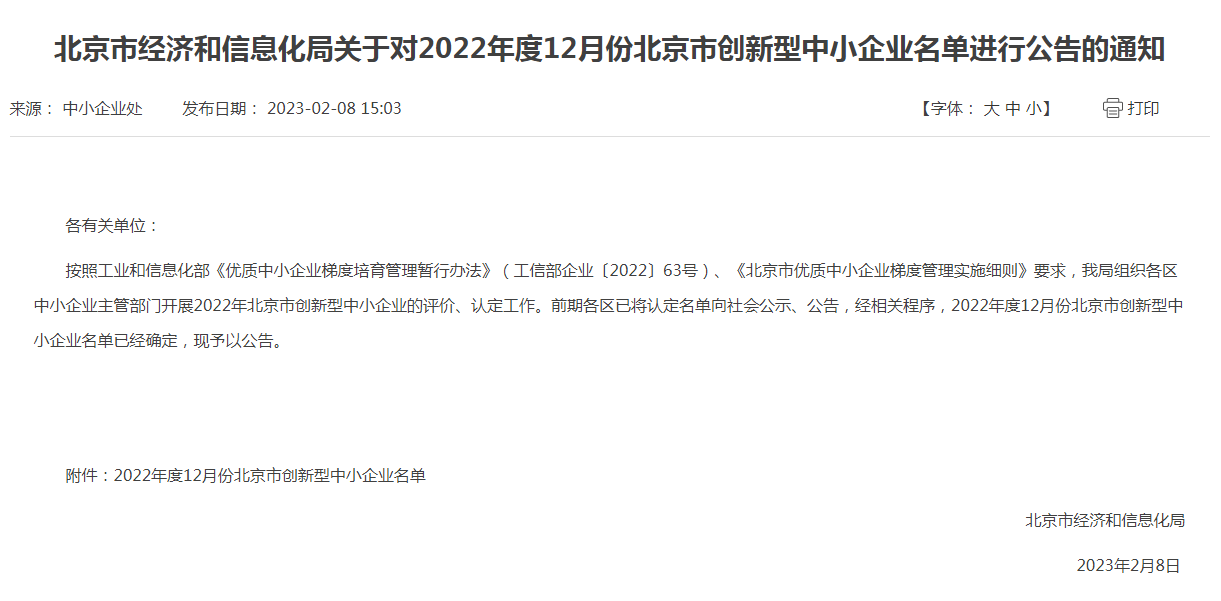 北京市经济和信息化局关于对2022年度12月份北京市创新型中小企业名单进行公告的通知

来源： 中小企业处　发布日期： 2023-02-08 15:03　【字体： 大 中 小】　打印

各有关单位：

按照工业和信息化部《优质中小企业梯度培育管理暂行办法》（工信部企业〔2022〕63号）、《北京市优质中小企业梯度管理实施细则》要求，我局组织各区中小企业主管部门开展2022年北京市创新型中小企业的评价、认定工作。前期各区已将认定名单向社会公示、公告，经相关程序，2022年度12月份北京市创新型中小企业名单已经确定，现予以公告。

附件：2022年度12月份北京市创新型中小企业名单

北京市经济和信息化局

2023年2月8日